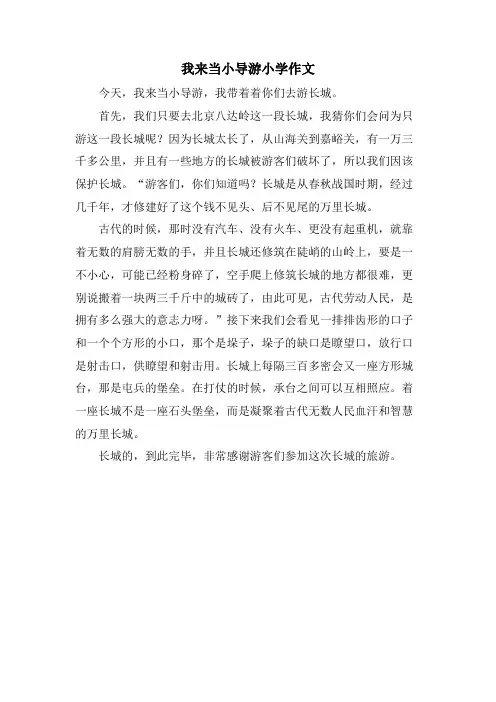 我来当小导游小学作文

今天，我来当小导游，我带着着你们去游长城。

首先，我们只要去北京八达岭这一段长城，我猜你们会问为只游这一段长城呢？因为长城太长了，从山海关到嘉峪关，有一万三千多公里，并且有一些地方的长城被游客们破坏了，所以我们因该保护长城。“游客们，你们知道吗？长城是从春秋战国时期，经过几千年，才修建好了这个钱不见头、后不见尾的万里长城。

古代的时候，那时没有汽车、没有火车、更没有起重机，就靠着无数的肩膀无数的手，并且长城还修筑在陡峭的山岭上，要是一不小心，可能已经粉身碎了，空手爬上修筑长城的地方都很难，更别说搬着一块两三千斤中的城砖了，由此可见，古代劳动人民，是拥有多么强大的意志力呀。”接下来我们会看见一排排齿形的口子和一个个方形的小口，那个是垛子，垛子的缺口是瞭望口，放行口是射击口，供瞭望和射击用。长城上每隔三百多密会又一座方形城台，那是屯兵的堡垒。在打仗的时候，承台之间可以互相照应。着一座长城不是一座石头堡垒，而是凝聚着古代无数人民血汗和智慧的万里长城。

长城的，到此完毕，非常感谢游客们参加这次长城的旅游。